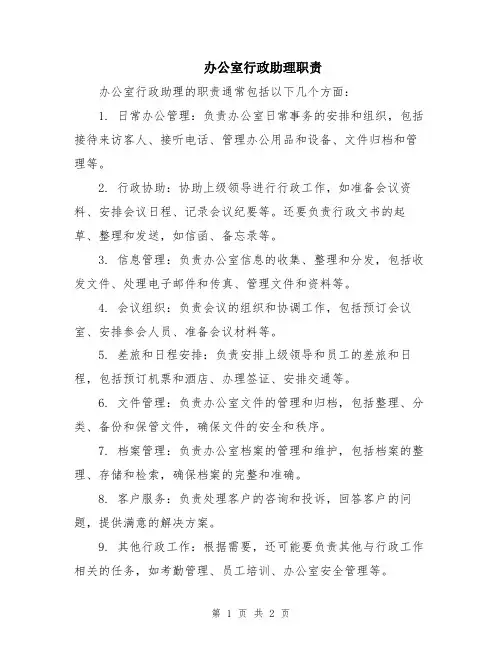 办公室行政助理职责

办公室行政助理的职责通常包括以下几个方面：

1. 日常办公管理：负责办公室日常事务的安排和组织，包括接待来访客人、接听电话、管理办公用品和设备、文件归档和管理等。

2. 行政协助：协助上级领导进行行政工作，如准备会议资料、安排会议日程、记录会议纪要等。还要负责行政文书的起草、整理和发送，如信函、备忘录等。

3. 信息管理：负责办公室信息的收集、整理和分发，包括收发文件、处理电子邮件和传真、管理文件和资料等。

4. 会议组织：负责会议的组织和协调工作，包括预订会议室、安排参会人员、准备会议材料等。

5. 差旅和日程安排：负责安排上级领导和员工的差旅和日程，包括预订机票和酒店、办理签证、安排交通等。

6. 文件管理：负责办公室文件的管理和归档，包括整理、分类、备份和保管文件，确保文件的安全和秩序。

7. 档案管理：负责办公室档案的管理和维护，包括档案的整理、存储和检索，确保档案的完整和准确。

8. 客户服务：负责处理客户的咨询和投诉，回答客户的问题，提供满意的解决方案。

9. 其他行政工作：根据需要，还可能要负责其他与行政工作相关的任务，如考勤管理、员工培训、办公室安全管理等。

第 1 页 共 2 页